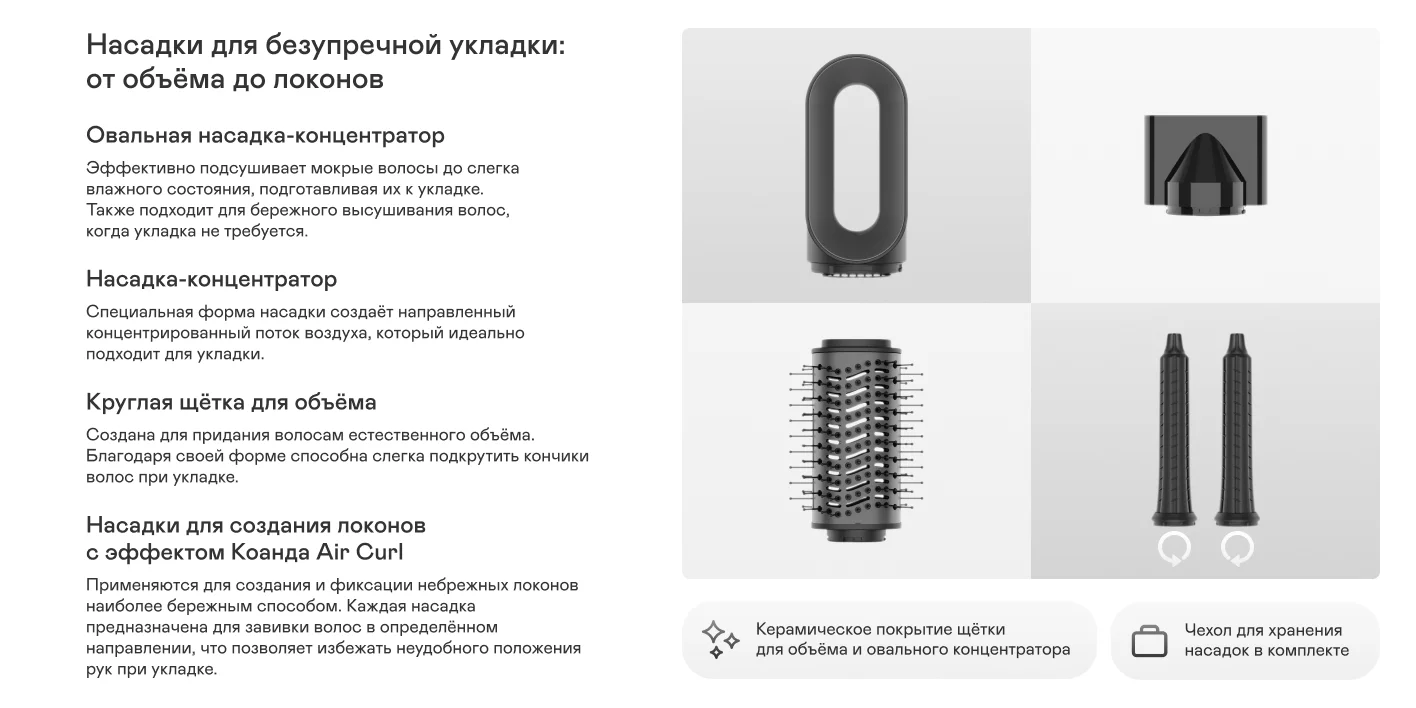 Насадки для безупречной укладки: от объёма до локонов

Овальная насадка-концентратор

Эффективно подсушивает мокрые волосы до слегка влажного состояния, подготавливая их к укладке. Также подходит для бережного высушивания волос, когда укладка не требуется.

Насадка-концентратор

Специальная форма насадки создаёт направленный концентрированный поток воздуха, который идеально подходит для укладки.

Круглая щётка для объёма

Создана для придания волосам естественного объёма. Благодаря своей форме способна слегка подкрутить кончики волос при укладке.

Насадки для создания локонов с эффектом Коанда Air Curl

Применяются для создания и фиксации небрежных локонов наиболее бережным способом. Каждая насадка предназначена для завивки волос в определённом направлении, что позволяет избежать неудобного положения рук при укладке.

Керамическое покрытие щётки для объёма и овального концентратора

Чехол для хранения насадок в комплекте